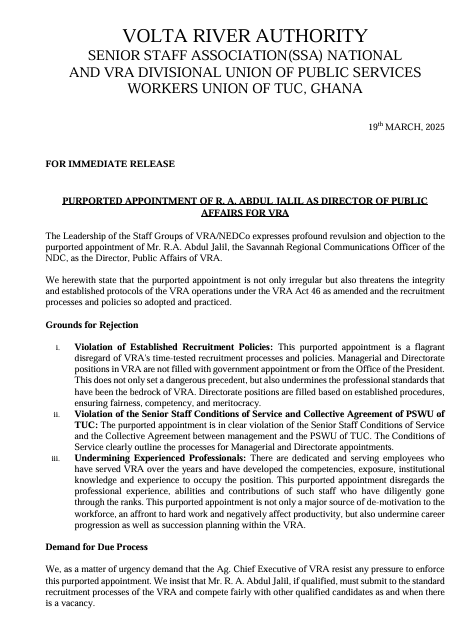 VOLTA RIVER AUTHORITY
SENIOR STAFF ASSOCIATION(SSA) NATIONAL
AND VRA DIVISIONAL UNION OF PUBLIC SERVICES
WORKERS UNION OF TUC, GHANA

19$^{th}$ MARCH, 2025

FOR IMMEDIATE RELEASE

PURPORTED APPOINTMENT OF R. A. ABDUL JALIL AS DIRECTOR OF PUBLIC AFFAIRS FOR VRA

The Leadership of the Staff Groups of VRA/NEDCo expresses profound revulsion and objection to the purported appointment of Mr. R.A. Abdul Jalil, the Savannah Regional Communications Officer of the NDC, as the Director, Public Affairs of VRA.

We herewith state that the purported appointment is not only irregular but also threatens the integrity and established protocols of the VRA operations under the VRA Act 46 as amended and the recruitment processes and policies so adopted and practiced.

Grounds for Rejection

I. Violation of Established Recruitment Policies: This purported appointment is a flagrant disregard of VRA's time-tested recruitment processes and policies. Managerial and Directorate positions in VRA are not filled with government appointment or from the Office of the President. This does not only set a dangerous precedent, but also undermines the professional standards that have been the bedrock of VRA. Directorate positions are filled based on established procedures, ensuring fairness, competency, and meritocracy.

II. Violation of the Senior Staff Conditions of Service and Collective Agreement of PSWU of TUC: The purported appointment is in clear violation of the Senior Staff Conditions of Service and the Collective Agreement between management and the PSWU of TUC. The Conditions of Service clearly outline the processes for Managerial and Directorate appointments.

III. Undermining Experienced Professionals: There are dedicated and serving employees who have served VRA over the years and have developed the competencies, exposure, institutional knowledge and experience to occupy the position. This purported appointment disregards the professional experience, abilities and contributions of such staff who have diligently gone through the ranks. This purported appointment is not only a major source of de-motivation to the workforce, an affront to hard work and negatively affect productivity, but also undermine career progression as well as succession planning within the VRA.

Demand for Due Process

We, as a matter of urgency demand that the Ag. Chief Executive of VRA resist any pressure to enforce this purported appointment. We insist that Mr. R. A. Abdul Jalil, if qualified, must submit to the standard recruitment processes of the VRA and compete fairly with other qualified candidates as and when there is a vacancy.